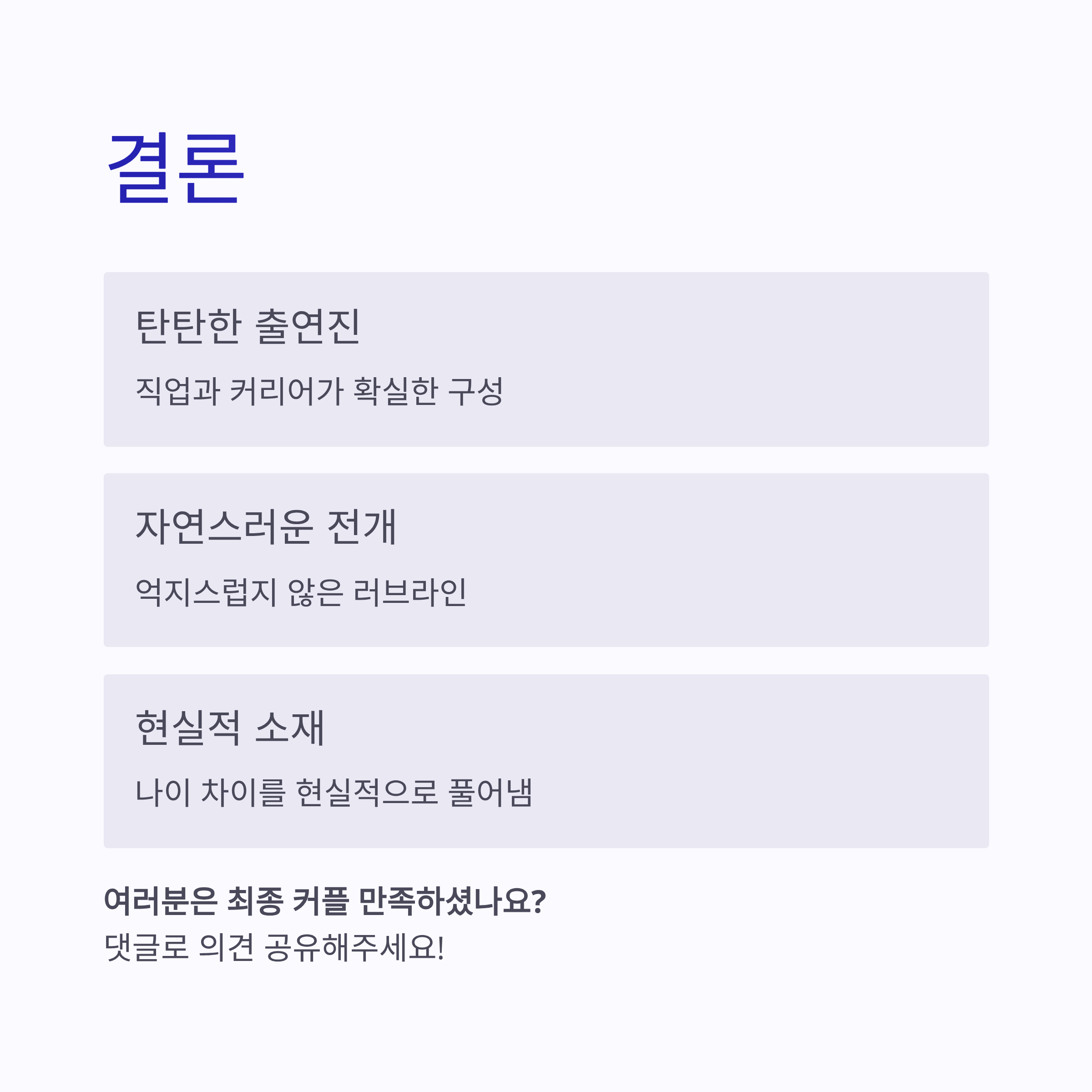 결론

탄탄한 출연진

직업과 커리어가 확실한 구성

자연스러운 전개

억지스럽지 않은 러브라인

현실적 소재

나이 차이를 현실적으로 풀어냄

여러분은 최종 커플 만족하셨나요?
댓글로 의견 공유해주세요!